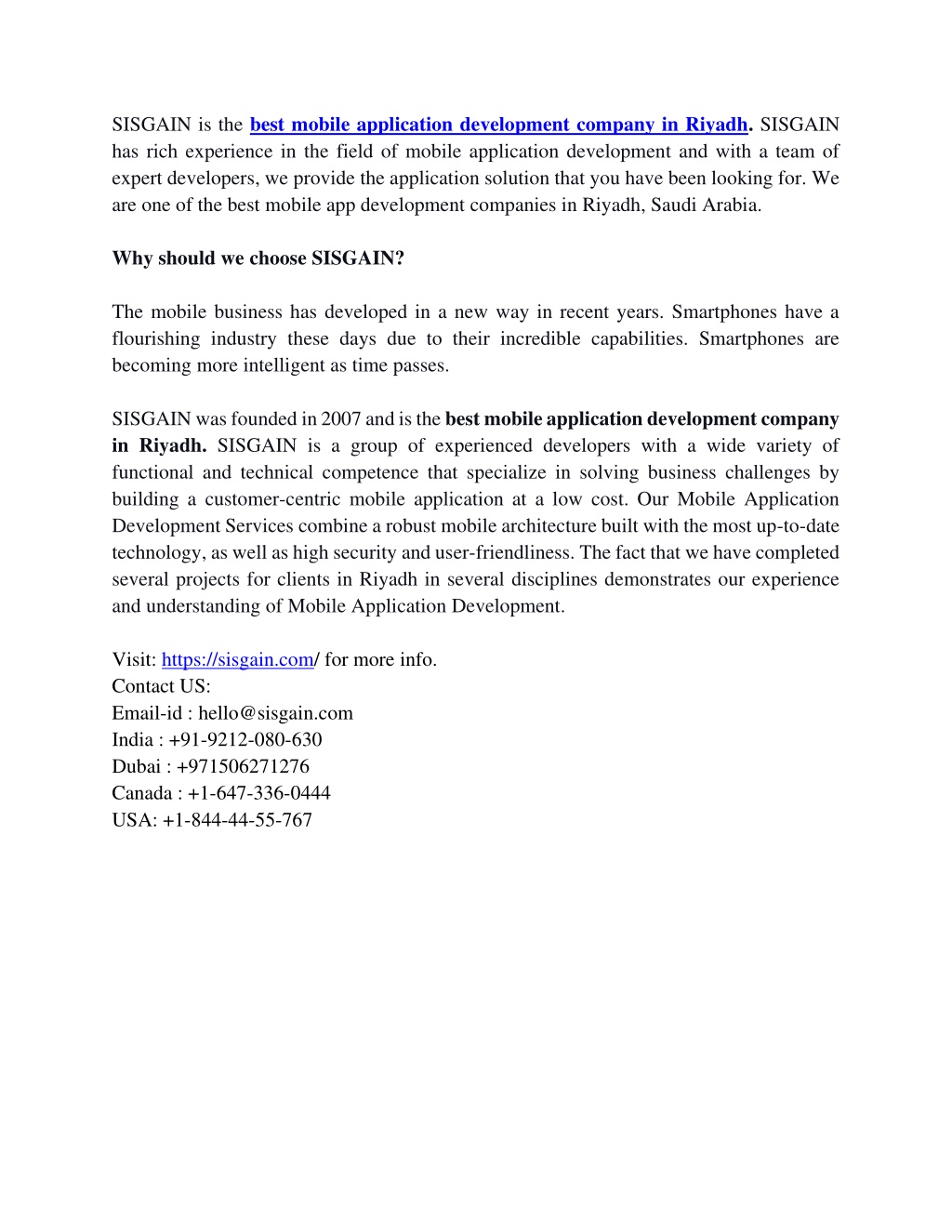 SISGAIN is the best mobile application development company in Riyadh. SISGAIN has rich experience in the field of mobile application development and with a team of expert developers, we provide the application solution that you have been looking for. We are one of the best mobile app development companies in Riyadh, Saudi Arabia.

Why should we choose SISGAIN?

The mobile business has developed in a new way in recent years. Smartphones have a flourishing industry these days due to their incredible capabilities. Smartphones are becoming more intelligent as time passes.

SISGAIN was founded in 2007 and is the best mobile application development company in Riyadh. SISGAIN is a group of experienced developers with a wide variety of functional and technical competence that specialize in solving business challenges by building a customer-centric mobile application at a low cost. Our Mobile Application Development Services combine a robust mobile architecture built with the most up-to-date technology, as well as high security and user-friendliness. The fact that we have completed several projects for clients in Riyadh in several disciplines demonstrates our experience and understanding of Mobile Application Development.

Visit: https://sisgain.com/ for more info.
Contact US:
Email-id : hello@sisgain.com
India : +91-9212-080-630
Dubai : +971506271276
Canada : +1-647-336-0444
USA: +1-844-44-55-767